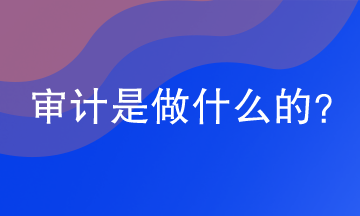 审计是做什么的?